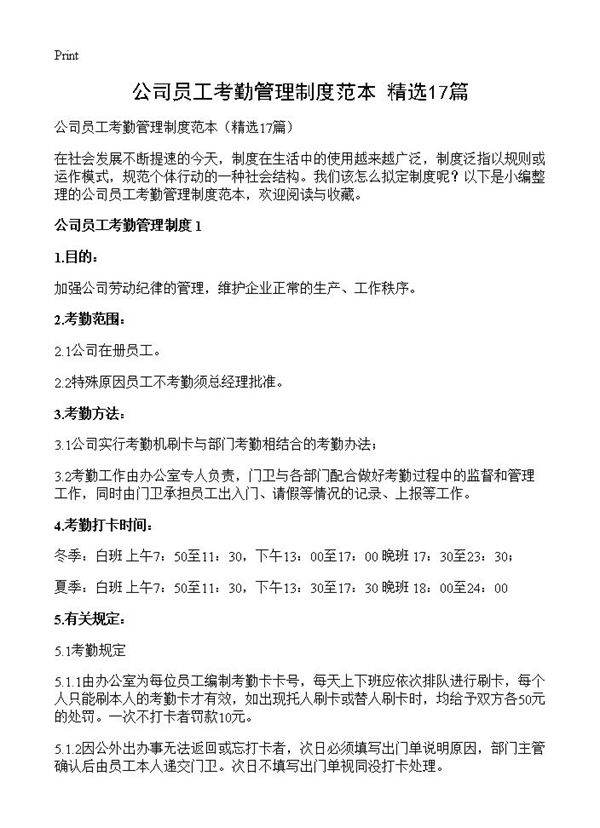 Print

公司员工考勤管理制度范本 精选17篇

公司员工考勤管理制度范本（精选17篇）

在社会发展不断提速的今天，制度在生活中的使用越来越广泛，制度泛指以规则或运作模式，规范个体行动的一种社会结构。我们该怎么拟定制度呢？以下是小编整理的公司员工考勤管理制度范本，欢迎阅读与收藏。

公司员工考勤管理制度 1

1.目的：

加强公司劳动纪律的管理，维护企业正常的生产、工作秩序。

2.考勤范围：

2.1公司在册员工。

2.2特殊原因员工不考勤须总经理批准。

3.考勤方法：

3.1公司实行考勤机刷卡与部门考勤相结合的考勤办法；

3.2考勤工作由办公室专人负责，门卫与各部门配合做好考勤过程中的监督和管理工作，同时由门卫承担员工出入门、请假等情况的记录、上报等工作。

4.考勤打卡时间：

冬季：白班 上午7：50至11：30，下午13：00至17：00 晚班 17：30至23：30；

夏季：白班 上午7：50至11：30，下午13：30至17：30 晚班 18：00至24：00

5.有关规定：

5.1考勤规定

5.1.1由办公室为每位员工编制考勤卡卡号，每天上下班应依次排队进行刷卡，每个人只能刷本人的考勤卡才有效，如出现托人刷卡或替人刷卡时，均给予双方各50元的处罚。一次不打卡者罚款10元。

5.1.2因公外出办事无法返回或忘打卡者，次日必须填写出门单说明原因，部门主管确认后由员工本人递交门卫。次日不填写出门单视同没打卡处理。